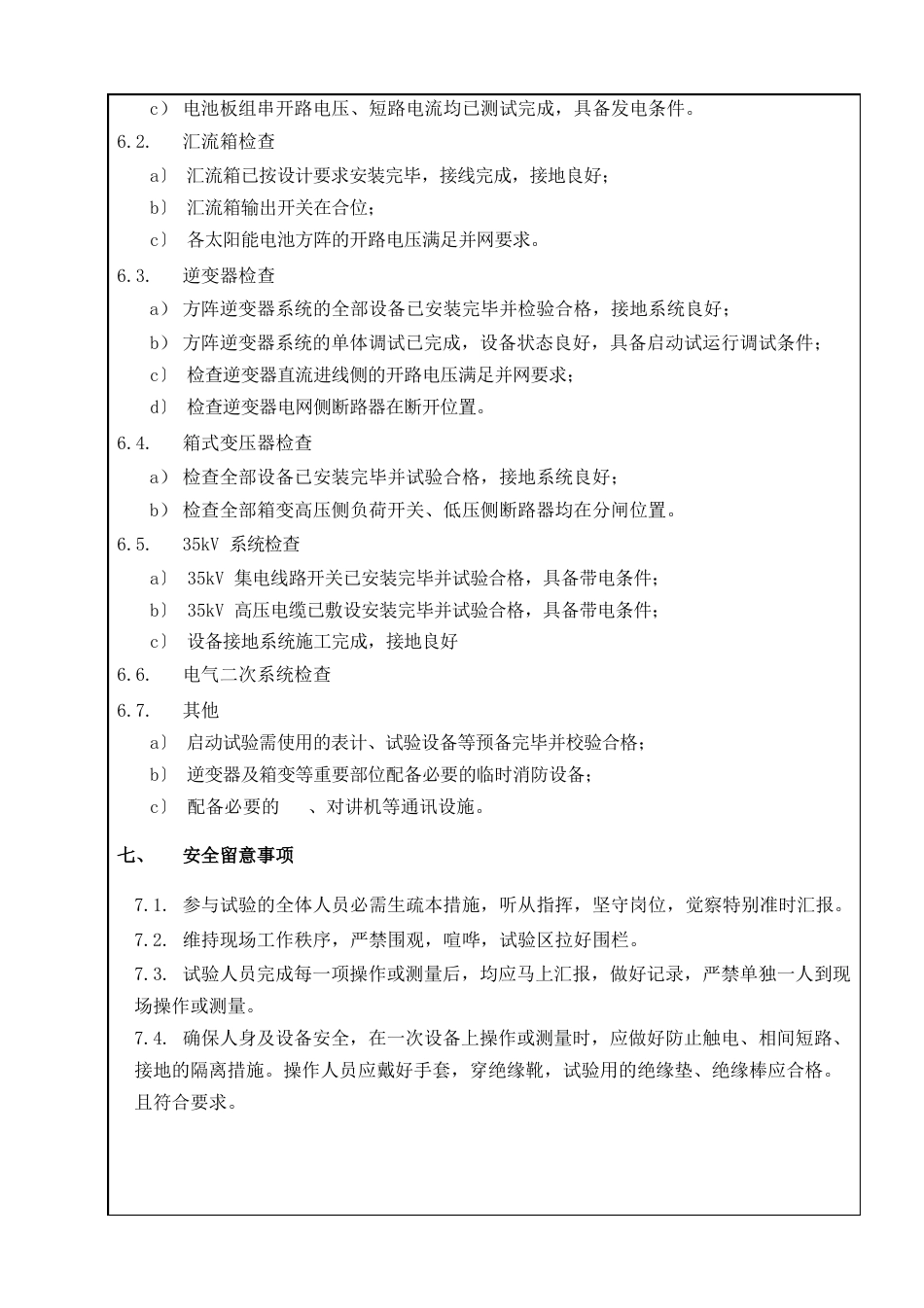 c） 电池板组串开路电压、短路电流均已测试完成，具备发电条件。

6.2. 汇流箱检查

a） 汇流箱已按设计要求安装完毕，接线完成，接地良好；

b） 汇流箱输出开关在合位；

c） 各太阳能电池方阵的开路电压满足并网要求。

6.3. 逆变器检查

a） 方阵逆变器系统的全部设备已安装完毕并检验合格，接地系统良好；

b） 方阵逆变器系统的单体调试已完成，设备状态良好，具备启动试运行调试条件；

c） 检查逆变器直流进线侧的开路电压满足并网要求；

d） 检查逆变器电网侧断路器在断开位置。

6.4. 箱式变压器检查

a） 检查全部设备已安装完毕并试验合格，接地系统良好；

b） 检查全部箱变高压侧负荷开关、低压侧断路器均在分闸位置。

6.5. 35kV 系统检查

a） 35kV 集电线路开关已安装完毕并试验合格，具备带电条件；

b） 35kV 高压电缆已敷设安装完毕并试验合格，具备带电条件；

c） 设备接地系统施工完成，接地良好

6.6. 电气二次系统检查

6.7. 其他

a） 启动试验需使用的表计、试验设备等预备完毕并校验合格；

b） 逆变器及箱变等重要部位配备必要的临时消防设备；

c） 配备必要的 、对讲机等通讯设施。

七、 安全留意事项

7.1. 参与试验的全体人员必需生疏本措施，听从指挥，坚守岗位，觉察特别准时汇报。

7.2. 维持现场工作秩序，严禁围观，喧哗，试验区拉好围栏。

7.3. 试验人员完成每一项操作或测量后，均应马上汇报，做好记录，严禁单独一人到现场操作或测量。

7.4. 确保人身及设备安全，在一次设备上操作或测量时，应做好防止触电、相间短路、接地的隔离措施。操作人员应戴好手套，穿绝缘靴，试验用的绝缘垫、绝缘棒应合格。且符合要求。